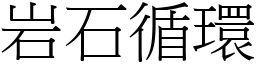 岩石循環